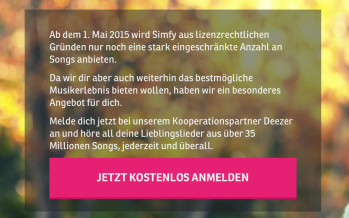 Ab dem 1. Mai 2015 wird Simfy aus lizenzrechtlichen Gründen nur noch eine stark eingeschränkte Anzahl an Songs anbieten.

Da wir dir aber auch weiterhin das bestmögliche Musikerlebnis bieten wollen, haben wir ein besonderes Angebot für dich.

Melde dich jetzt bei unserem Kooperationspartner Deezer an und höre all deine Lieblingslieder aus über 35 Millionen Songs, jederzeit und überall.

JETZT KOSTENLOS ANMELDEN